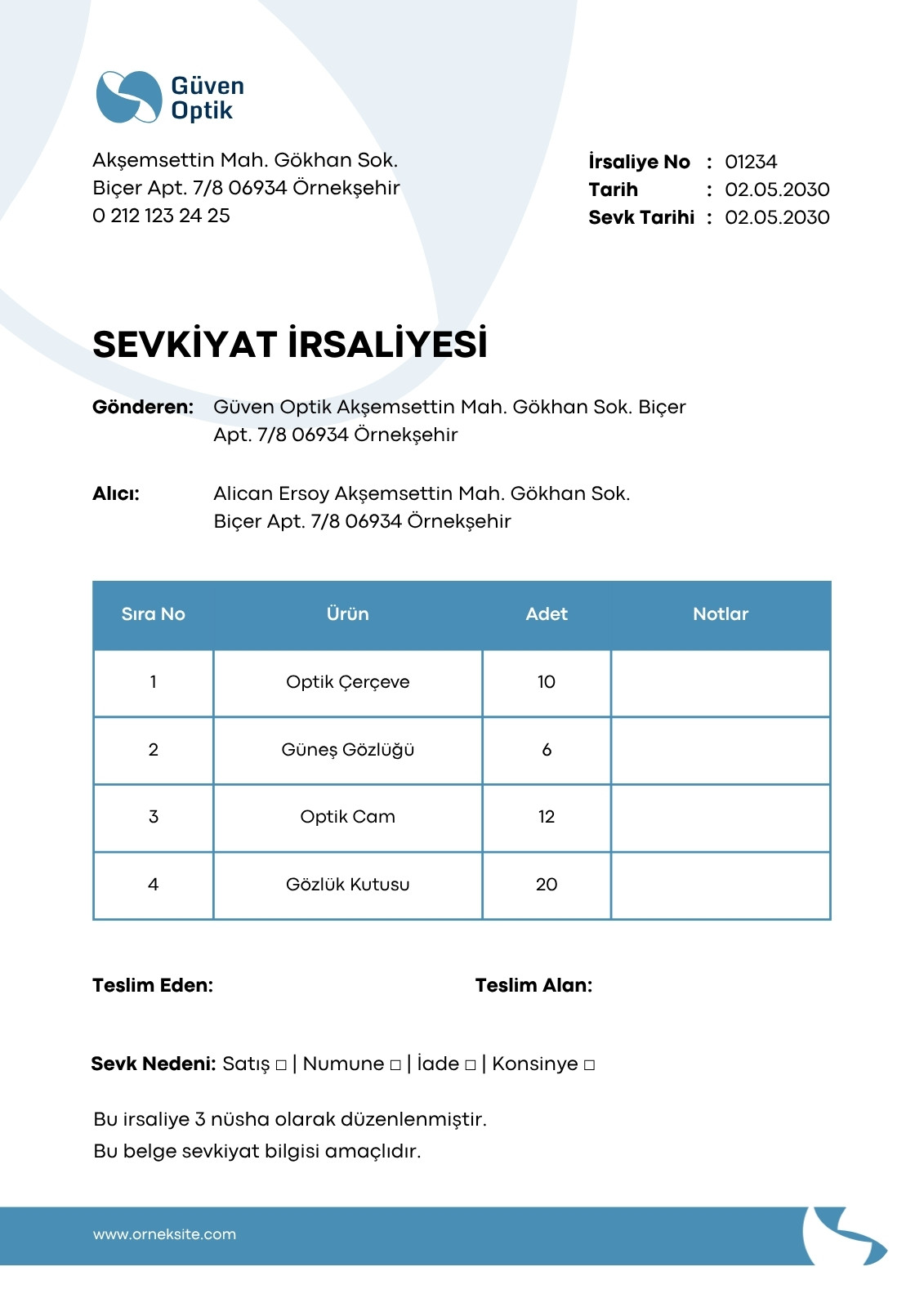 Güven Optik

Akşemsettin Mah. Gökhan Sok.
Biçer Apt. 7/8 06934 Örnekşehir
0 212 123 24 25

İrsaliye No : 01234
Tarih : 02.05.2030
Sevk Tarihi : 02.05.2030

SEVKİYAT İRSALİYESİ

Gönderen: Güven Optik Akşemsettin Mah. Gökhan Sok. Biçer Apt. 7/8 06934 Örnekşehir

Alıcı: Alican Ersoy Akşemsettin Mah. Gökhan Sok. Biçer Apt. 7/8 06934 Örnekşehir

| Sıra No | Ürün | Adet | Notlar |
|---|---|---|---|
| 1 | Optik Çerçeve | 10 | |
| 2 | Güneş Gözlüğü | 6 | |
| 3 | Optik Cam | 12 | |
| 4 | Gözlük Kutusu | 20 | |

Teslim Eden:

Teslim Alan:

Sevk Nedeni: Satış □ | Numune □ | İade □ | Konsinye □

Bu irsaliye 3 nüsha olarak düzenlenmiştir.
Bu belge sevkiyat bilgisi amaçlıdır.

www.orneksite.com